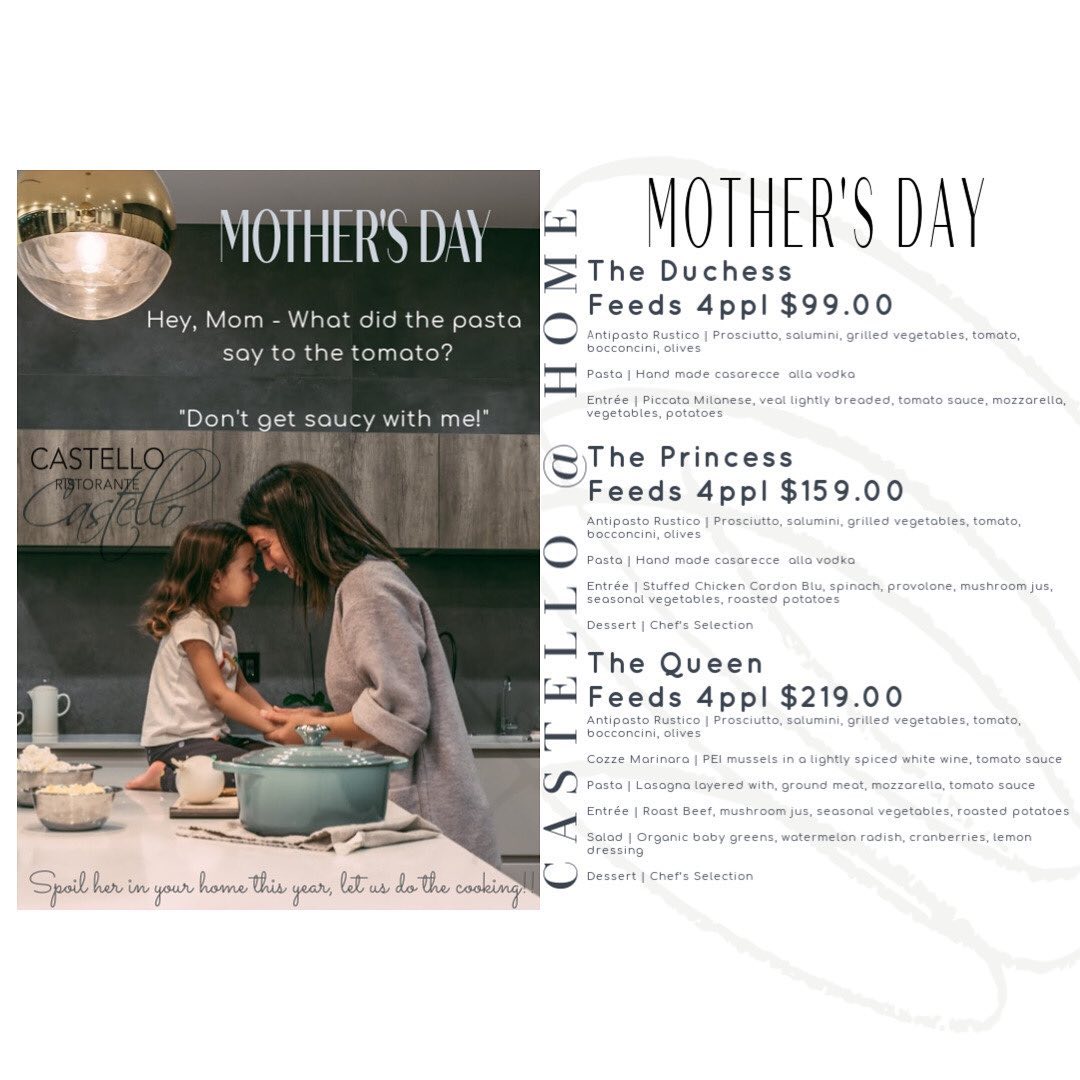 MOTHER'S DAY

Hey, Mom - What did the pasta say to the tomato?

"Don't get saucy with me!"

CASTELLO
RISTORANTE
Castello

Spoil her in your home this year, let us do the cooking!!

CASTELLO @ HOME

MOTHER'S DAY

The Duchess
Feeds 4ppl $99.00

Antipasto Rustico | Prosciutto, salumini, grilled vegetables, tomato, bocconcini, olives

Pasta | Hand made casarecce alla vodka

Entrée | Piccata Milanese, veal lightly breaded, tomato sauce, mozzarella, vegetables, potatoes

The Princess
Feeds 4ppl $159.00

Antipasto Rustico | Prosciutto, salumini, grilled vegetables, tomato, bocconcini, olives

Pasta | Hand made casarecce alla vodka

Entrée | Stuffed Chicken Cordon Blu, spinach, provolone, mushroom jus, seasonal vegetables, roasted potatoes

Dessert | Chef's Selection

The Queen
Feeds 4ppl $219.00

Antipasto Rustico | Prosciutto, salumini, grilled vegetables, tomato, bocconcini, olives

Cozze Marinara | PEI mussels in a lightly spiced white wine, tomato sauce

Pasta | Lasagna layered with, ground meat, mozzarella, tomato sauce

Entrée | Roast Beef, mushroom jus, seasonal vegetables, roasted potatoes

Salad | Organic baby greens, watermelon radish, cranberries, lemon dressing

Dessert | Chef's Selection